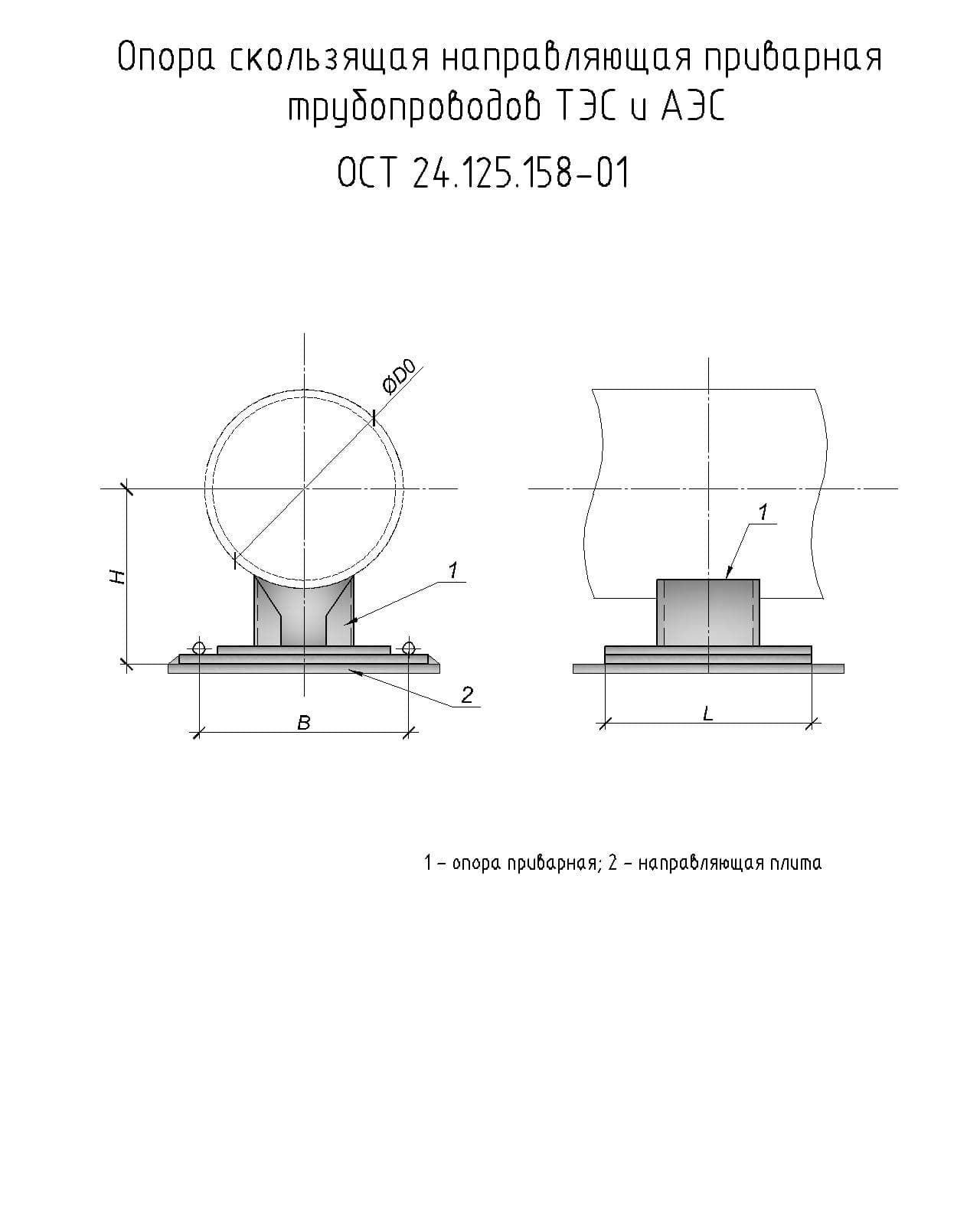 Опора скользящая направляющая приварная трубопроводов ТЭС и АЭС

ОСТ 24.125.158-01

ØD0

H

1

2

B

1

L

1 – опора приварная; 2 – направляющая плита